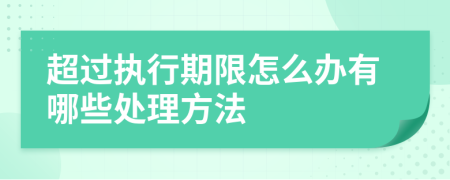 超过执行期限怎么办有哪些处理方法